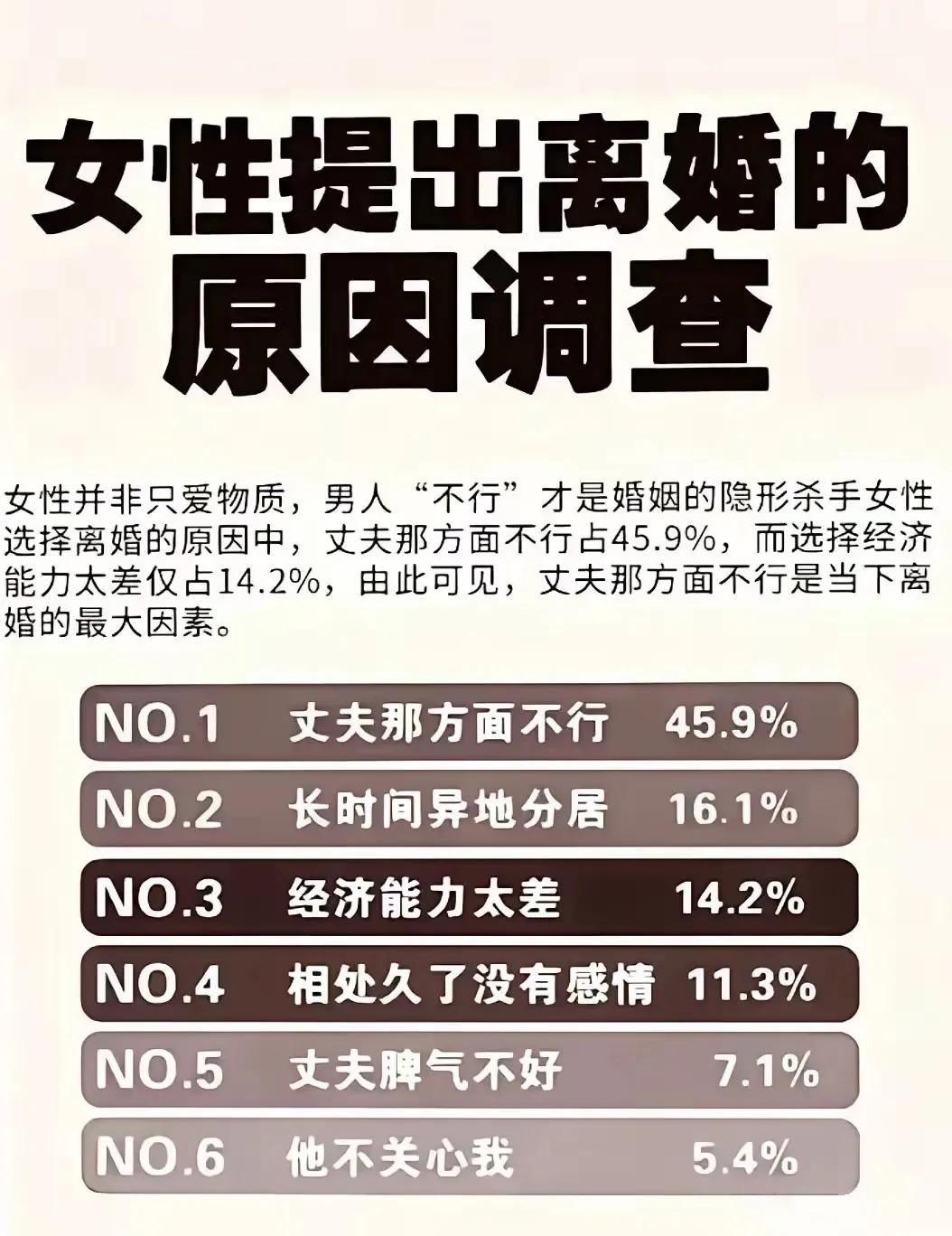 女性提出离婚的原因调查

女性并非只爱物质，男人“不行”才是婚姻的隐形杀手女性选择离婚的原因中，丈夫那方面不行占45.9%，而选择经济能力太差仅占14.2%，由此可见，丈夫那方面不行是当下离婚的最大因素。

NO.1 丈夫那方面不行 45.9%
NO.2 长时间异地分居 16.1%
NO.3 经济能力太差 14.2%
NO.4 相处久了没有感情 11.3%
NO.5 丈夫脾气不好 7.1%
NO.6 他不关心我 5.4%